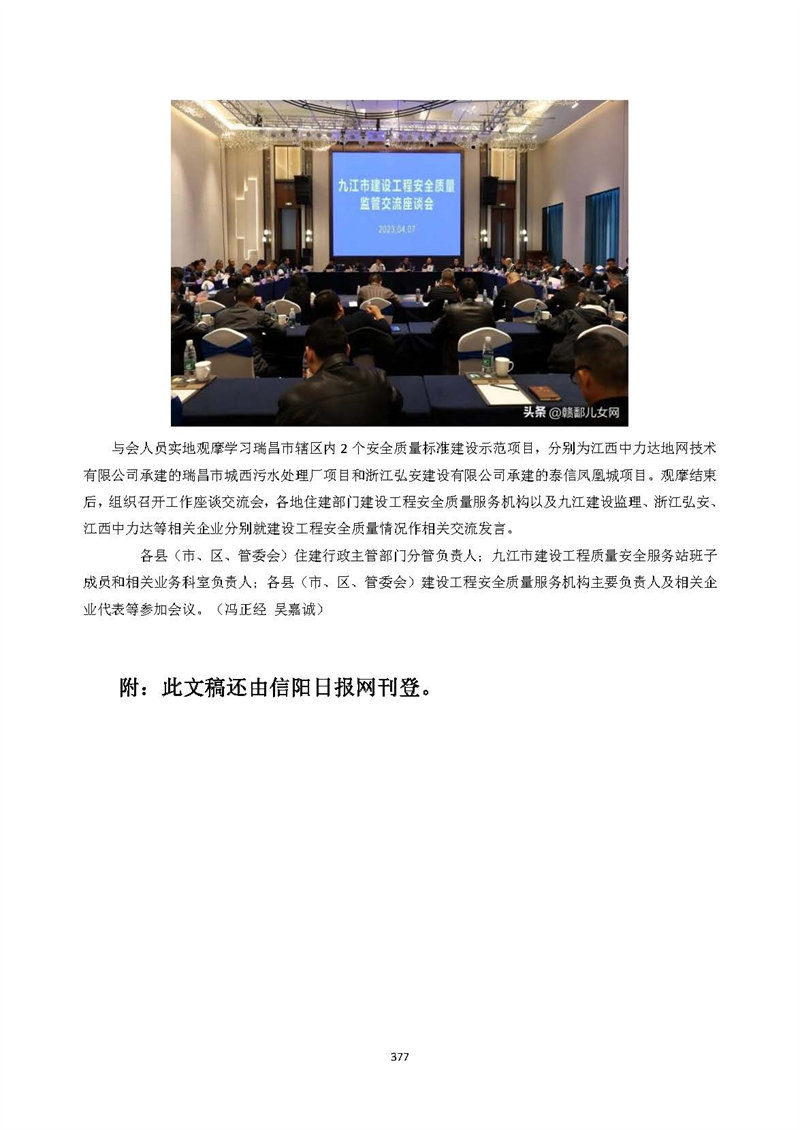 九江市建设工程安全质量监管交流座谈会

2023.04.07

头条 @赣鄱儿女网

与会人员实地观摩学习瑞昌市辖区内 2 个安全质量标准建设示范项目，分别为江西中力达地网技术有限公司承建的瑞昌市城西污水处理厂项目和浙江弘安建设有限公司承建的泰信凤凰城项目。观摩结束后，组织召开工作座谈交流会，各地住建部门建设工程安全质量服务机构以及九江建设监理、浙江弘安、江西中力达等相关企业分别就建设工程安全质量情况作相关交流发言。

各县（市、区、管委会）住建行政主管部门分管负责人；九江市建设工程质量安全服务站班子成员和相关业务科室负责人；各县（市、区、管委会）建设工程安全质量服务机构主要负责人及相关企业代表等参加会议。（冯正经 吴嘉诚）

附：此文稿还由信阳日报网刊登。

377